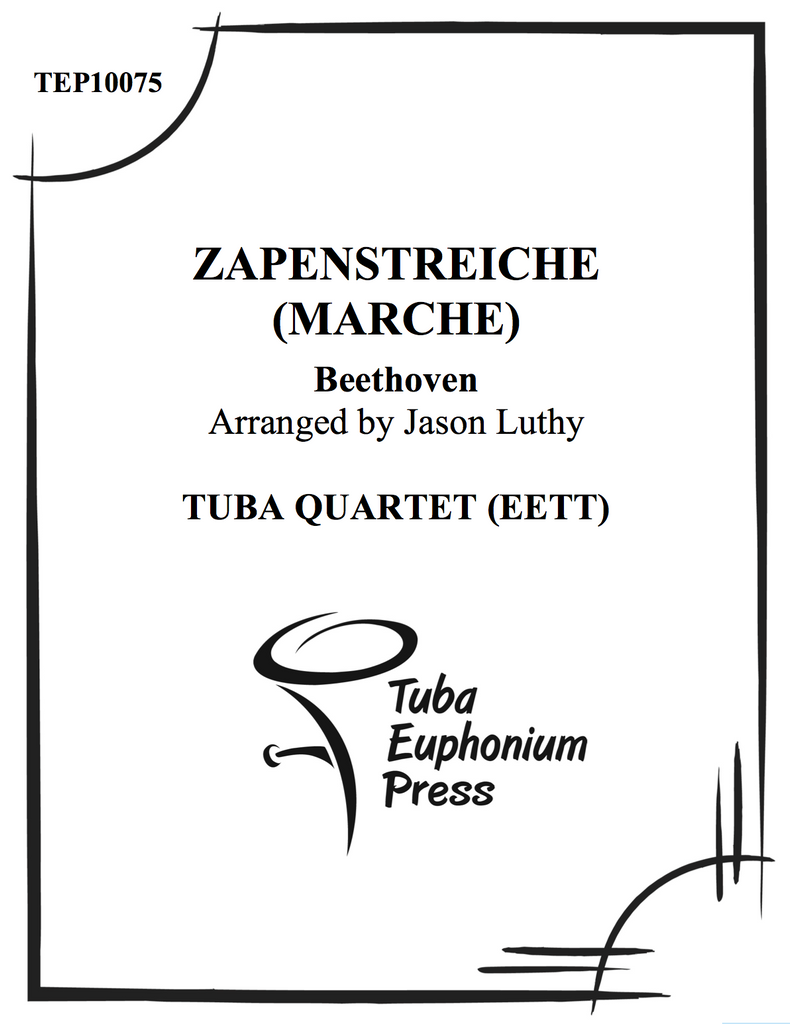 TEP10075

ZAPENSTREICHE
(MARCHE)

Beethoven
Arranged by Jason Luthy

TUBA QUARTET (EETT)

Tuba
Euphonium
Press